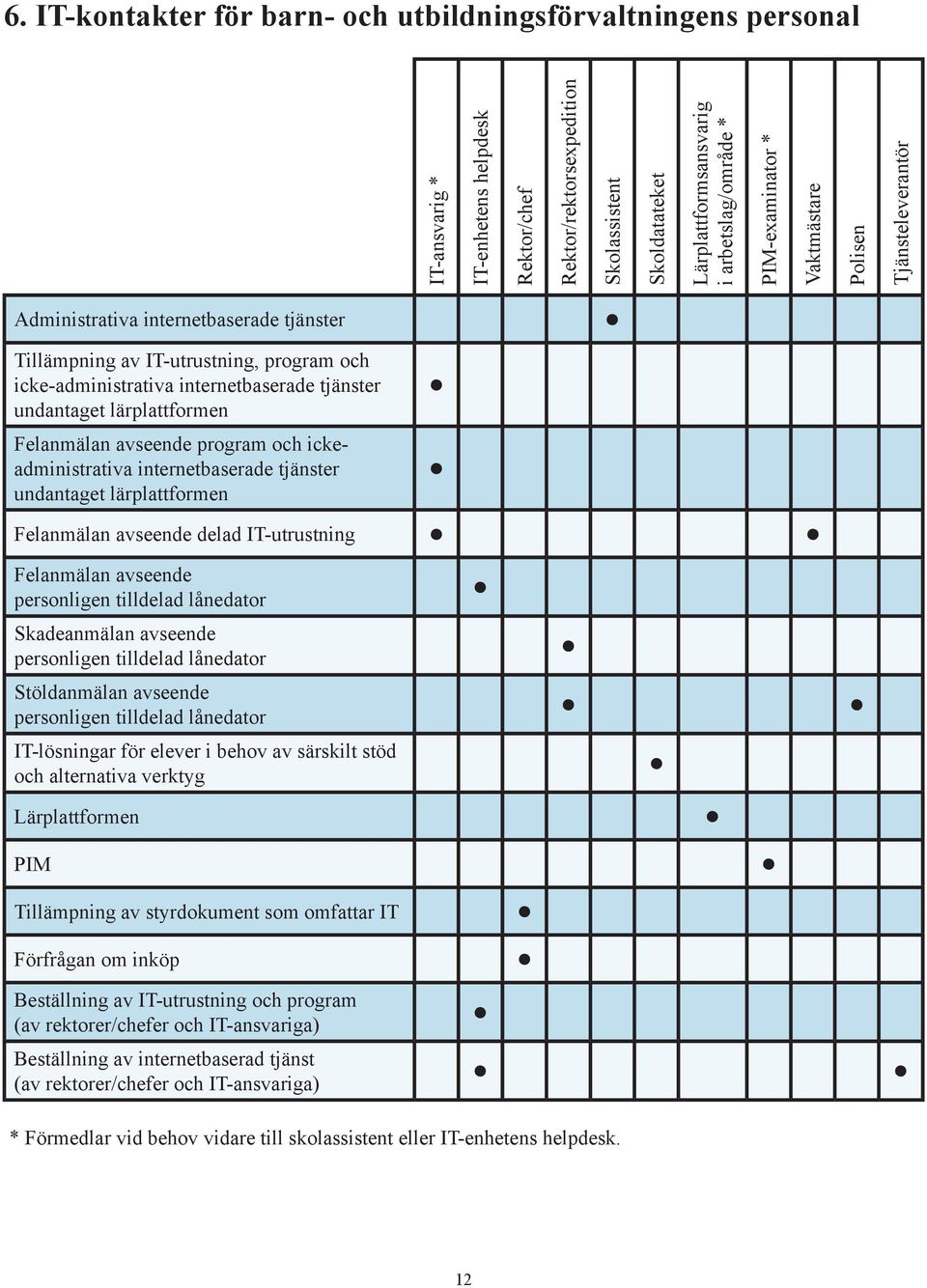 6. IT-kontakter för barn- och utbildningsförvaltningens personal

| | IT-ansvarig * | IT-enhetens helpdesk | Rektor/chef | Rektor/rektorsexpedition | Skolassistent | Skoldatateket | Lärplattformsansvarig i arbetslag/område * | PIM-examinator * | Vaktmästare | Polisen | Tjänsteleverantör |
|---|---|---|---|---|---|---|---|---|---|---|---|
| Administrativa internetbaserade tjänster | | | | | ● | | | | | | |
| Tillämpning av IT-utrustning, program och icke-administrativa internetbaserade tjänster undantaget lärplattformen | ● | | | | | | | | | | |
| Felanmälan avseende program och icke-administrativa internetbaserade tjänster undantaget lärplattformen | ● | | | | | | | | | | |
| Felanmälan avseende delad IT-utrustning | ● | | | | | | | | ● | | |
| Felanmälan avseende personligen tilldelad lånedator | | ● | | | | | | | | | |
| Skadeanmälan avseende personligen tilldelad lånedator | | | | ● | | | | | | | |
| Stöldanmälan avseende personligen tilldelad lånedator | | | | ● | | | | | | ● | |
| IT-lösningar för elever i behov av särskilt stöd och alternativa verktyg | | | | | | ● | | | | | |
| Lärplattformen | | | | | | | ● | | | | |
| PIM | | | | | | | | ● | | | |
| Tillämpning av styrdokument som omfattar IT | | | ● | | | | | | | | |
| Förfrågan om inköp | | | ● | | | | | | | | |
| Beställning av IT-utrustning och program (av rektorer/chefer och IT-ansvariga) | | ● | | | | | | | | | |
| Beställning av internetbaserad tjänst (av rektorer/chefer och IT-ansvariga) | | ● | | | | | | | | | ● |

* Förmedlar vid behov vidare till skolassistent eller IT-enhetens helpdesk.

12